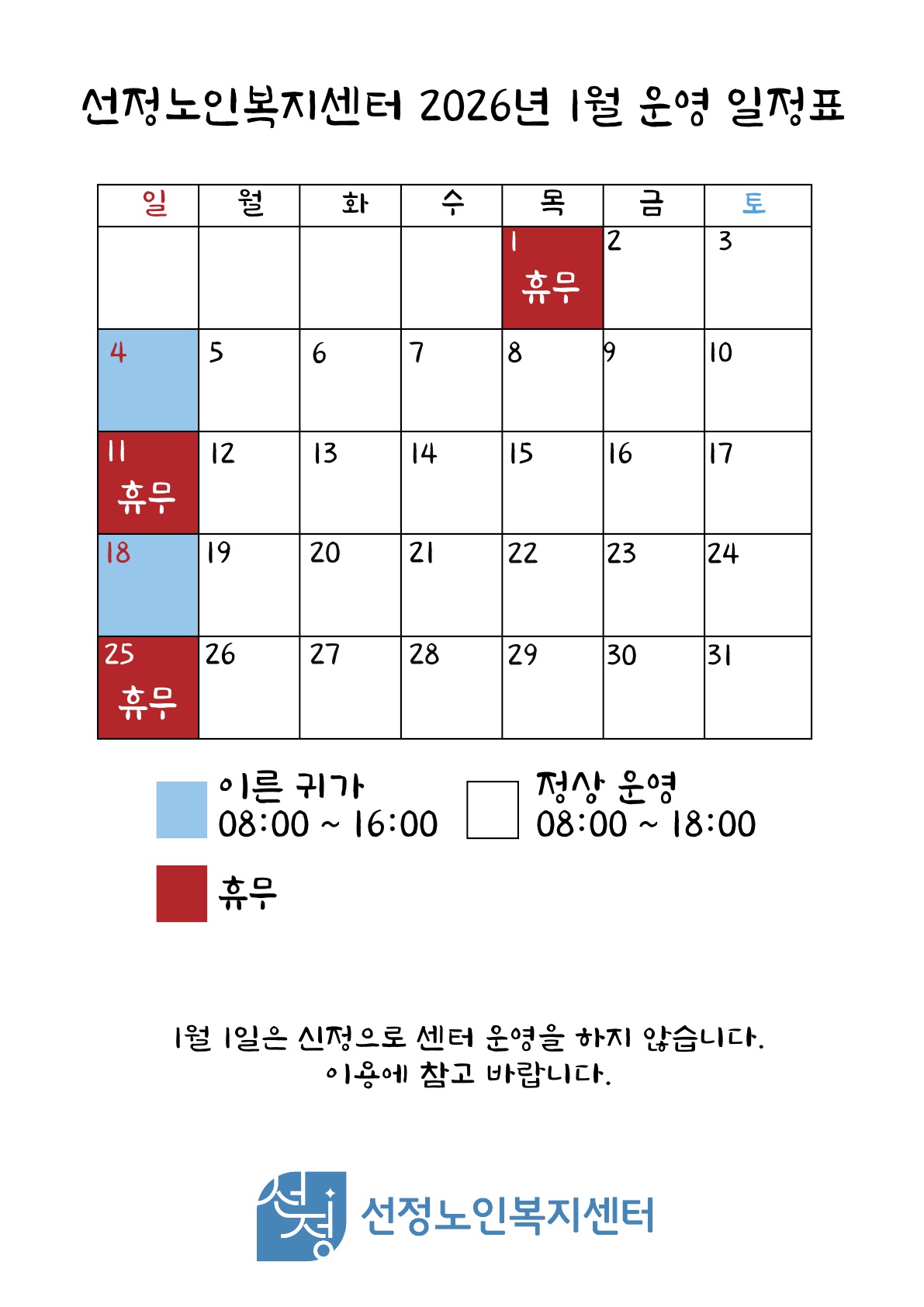 선정노인복지센터 2026년 1월 운영 일정표

| 일 | 월 | 화 | 수 | 목 | 금 | 토 |
|---|---|---|---|---|---|---|
| | | | | 1 휴무 | 2 | 3 |
| 4 | 5 | 6 | 7 | 8 | 9 | 10 |
| 11 휴무 | 12 | 13 | 14 | 15 | 16 | 17 |
| 18 | 19 | 20 | 21 | 22 | 23 | 24 |
| 25 휴무 | 26 | 27 | 28 | 29 | 30 | 31 |

이른 귀가
08:00 ~ 16:00

정상 운영
08:00 ~ 18:00

휴무

1월 1일은 신정으로 센터 운영을 하지 않습니다.
이용에 참고 바랍니다.

선정 선정노인복지센터